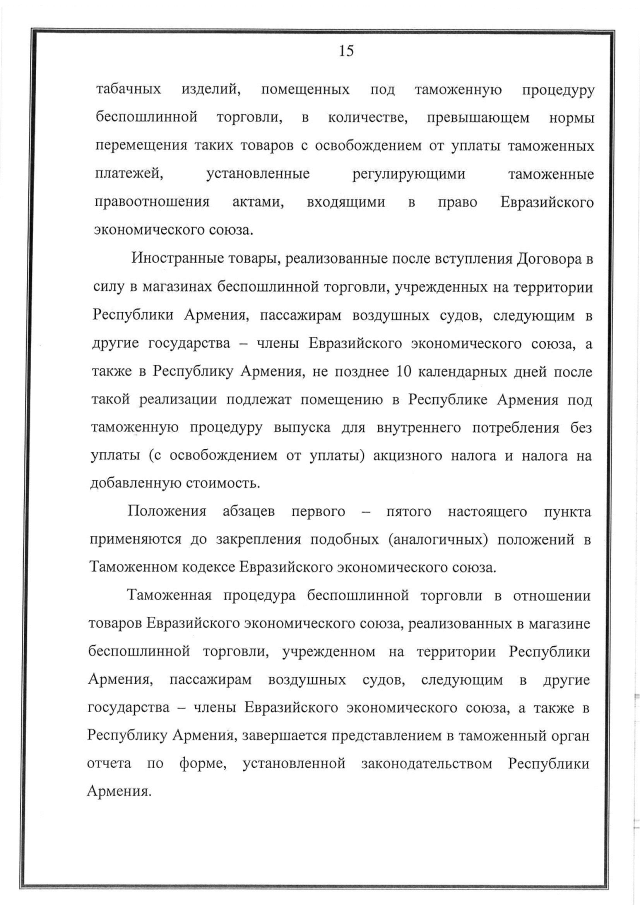 15

табачных изделий, помещенных под таможенную процедуру беспошлинной торговли, в количестве, превышающем нормы перемещения таких товаров с освобождением от уплаты таможенных платежей, установленные регулирующими таможенные правоотношения актами, входящими в право Евразийского экономического союза.

Иностранные товары, реализованные после вступления Договора в силу в магазинах беспошлинной торговли, учрежденных на территории Республики Армения, пассажирам воздушных судов, следующим в другие государства – члены Евразийского экономического союза, а также в Республику Армения, не позднее 10 календарных дней после такой реализации подлежат помещению в Республике Армения под таможенную процедуру выпуска для внутреннего потребления без уплаты (с освобождением от уплаты) акцизного налога и налога на добавленную стоимость.

Положения абзацев первого – пятого настоящего пункта применяются до закрепления подобных (аналогичных) положений в Таможенном кодексе Евразийского экономического союза.

Таможенная процедура беспошлинной торговли в отношении товаров Евразийского экономического союза, реализованных в магазине беспошлинной торговли, учрежденном на территории Республики Армения, пассажирам воздушных судов, следующим в другие государства – члены Евразийского экономического союза, а также в Республику Армения, завершается представлением в таможенный орган отчета по форме, установленной законодательством Республики Армения.